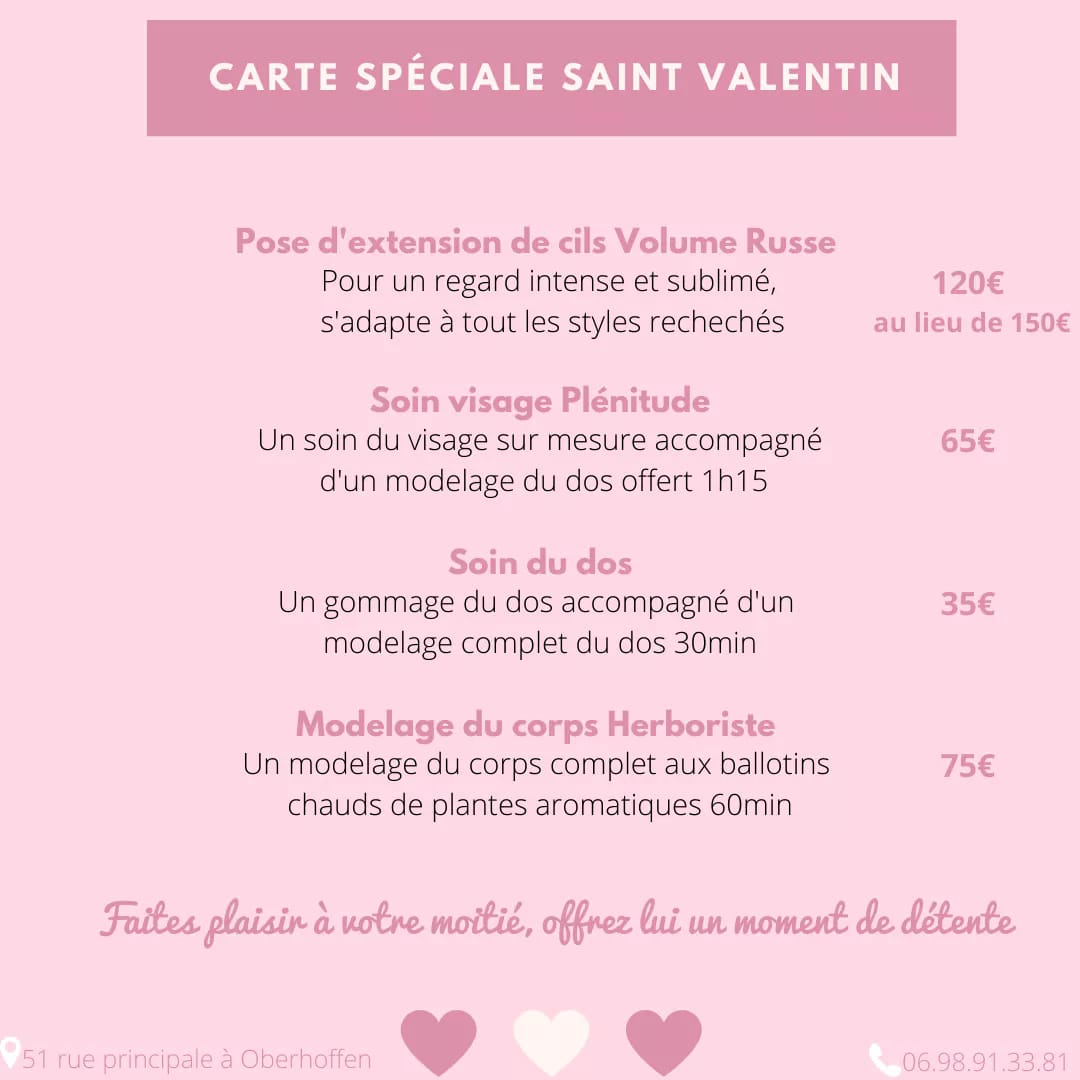 CARTE SPÉCIALE SAINT VALENTIN

Pose d'extension de cils Volume Russe
Pour un regard intense et sublimé, s'adapte à tout les styles rechechés
120€
au lieu de 150€

Soin visage Plénitude
Un soin du visage sur mesure accompagné d'un modelage du dos offert 1h15
65€

Soin du dos
Un gommage du dos accompagné d'un modelage complet du dos 30min
35€

Modelage du corps Herboriste
Un modelage du corps complet aux ballotins chauds de plantes aromatiques 60min
75€

Faites plaisir à votre moitié, offrez lui un moment de détente

51 rue principale à Oberhoffen

06.98.91.33.81